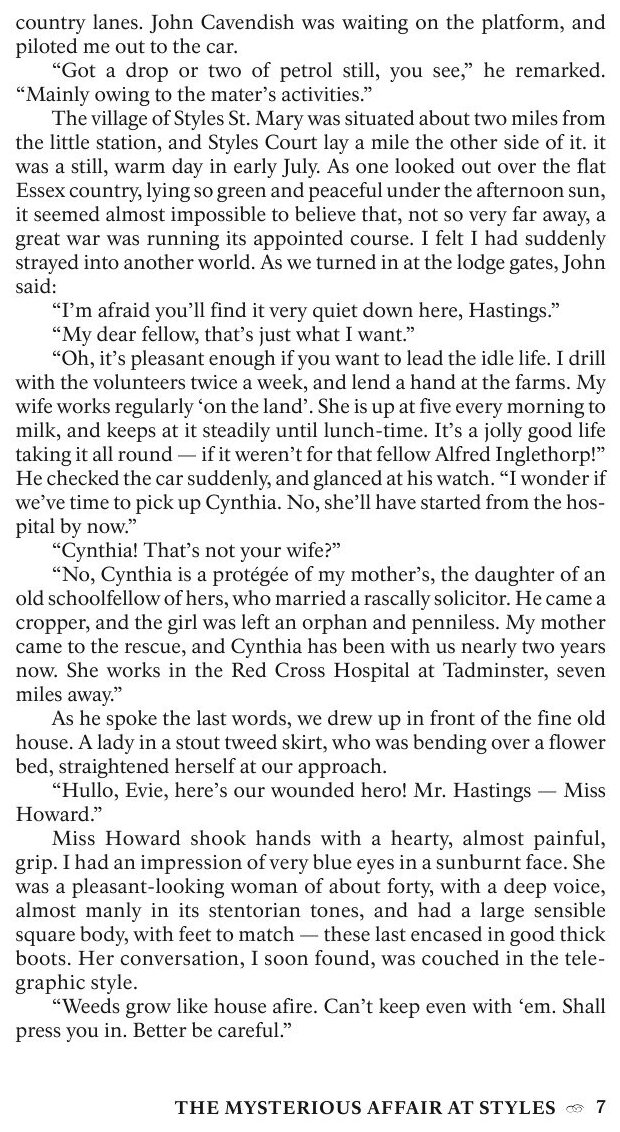 country lanes. John Cavendish was waiting on the platform, and piloted me out to the car.

“Got a drop or two of petrol still, you see,” he remarked. “Mainly owing to the mater’s activities.”

The village of Styles St. Mary was situated about two miles from the little station, and Styles Court lay a mile the other side of it. it was a still, warm day in early July. As one looked out over the flat Essex country, lying so green and peaceful under the afternoon sun, it seemed almost impossible to believe that, not so very far away, a great war was running its appointed course. I felt I had suddenly strayed into another world. As we turned in at the lodge gates, John said:

“I’m afraid you’ll find it very quiet down here, Hastings.”

“My dear fellow, that’s just what I want.”

“Oh, it’s pleasant enough if you want to lead the idle life. I drill with the volunteers twice a week, and lend a hand at the farms. My wife works regularly ‘on the land’. She is up at five every morning to milk, and keeps at it steadily until lunch-time. It’s a jolly good life taking it all round — if it weren’t for that fellow Alfred Inglethorp!” He checked the car suddenly, and glanced at his watch. “I wonder if we’ve time to pick up Cynthia. No, she’ll have started from the hospital by now.”

“Cynthia! That’s not your wife?”

“No, Cynthia is a protégée of my mother’s, the daughter of an old schoolfellow of hers, who married a rascally solicitor. He came a cropper, and the girl was left an orphan and penniless. My mother came to the rescue, and Cynthia has been with us nearly two years now. She works in the Red Cross Hospital at Tadminster, seven miles away.”

As he spoke the last words, we drew up in front of the fine old house. A lady in a stout tweed skirt, who was bending over a flower bed, straightened herself at our approach.

“Hullo, Evie, here’s our wounded hero! Mr. Hastings — Miss Howard.”

Miss Howard shook hands with a hearty, almost painful, grip. I had an impression of very blue eyes in a sunburnt face. She was a pleasant-looking woman of about forty, with a deep voice, almost manly in its stentorian tones, and had a large sensible square body, with feet to match — these last encased in good thick boots. Her conversation, I soon found, was couched in the telegraphic style.

“Weeds grow like house afire. Can’t keep even with ‘em. Shall press you in. Better be careful.”

THE MYSTERIOUS AFFAIR AT STYLES 7